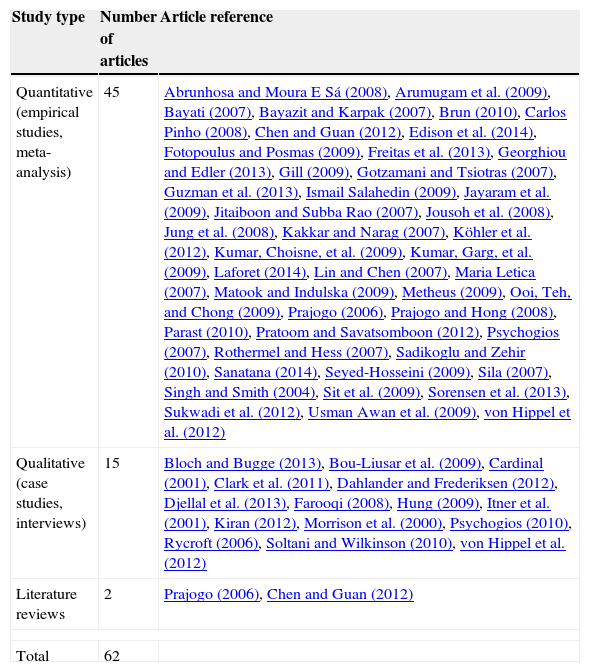 | Study type | Number of articles | Article reference |
|---|---|---|
| Quantitative (empirical studies, meta-analysis) | 45 | Abrunhosa and Moura E Sá (2008), Arumugam et al. (2009), Bayati (2007), Bayazit and Karpak (2007), Brun (2010), Carlos Pinho (2008), Chen and Guan (2012), Edison et al. (2014), Fotopoulus and Posmas (2009), Freitas et al. (2013), Georghiou and Edler (2013), Gill (2009), Gotzamani and Tsiotras (2007), Guzman et al. (2013), Ismail Salahedin (2009), Jayaram et al. (2009), Jitaiboon and Subba Rao (2007), Jousoh et al. (2008), Jung et al. (2008), Kakkar and Narag (2007), Köhler et al. (2012), Kumar, Choisne, et al. (2009), Kumar, Garg, et al. (2009), Laforet (2014), Lin and Chen (2007), Maria Letica (2007), Matook and Indulska (2009), Metheus (2009), Ooi, Teh, and Chong (2009), Prajogo (2006), Prajogo and Hong (2008), Parast (2010), Pratoom and Savatsomboon (2012), Psychogios (2007), Rothermel and Hess (2007), Sadikoglu and Zehir (2010), Sanatana (2014), Seyed-Hosseini (2009), Sila (2007), Singh and Smith (2004), Sit et al. (2009), Sorensen et al. (2013), Sukwadi et al. (2012), Usman Awan et al. (2009), von Hippel et al. (2012) |
| Qualitative (case studies, interviews) | 15 | Bloch and Bugge (2013), Bou-Liusar et al. (2009), Cardinal (2001), Clark et al. (2011), Dahlander and Frederiksen (2012), Djellal et al. (2013), Farooqi (2008), Hung (2009), Itner et al. (2001), Kiran (2012), Morrison et al. (2000), Psychogios (2010), Rycroft (2006), Soltani and Wilkinson (2010), von Hippel et al. (2012) |
| Literature reviews | 2 | Prajogo (2006), Chen and Guan (2012) |
| Total | 62 | |